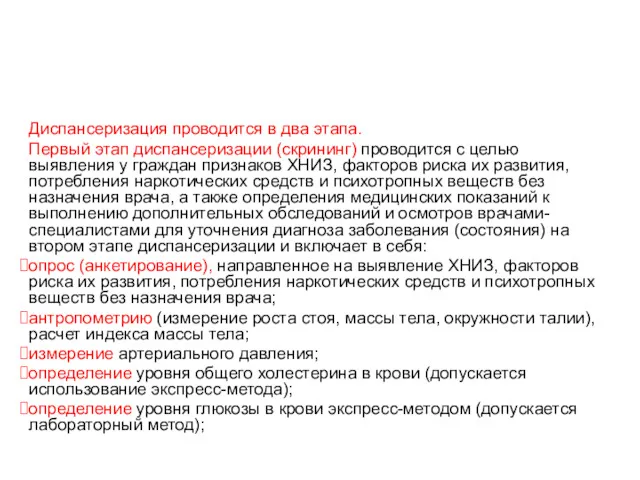 Диспансеризация проводится в два этапа.

Первый этап диспансеризации (скрининг) проводится с целью выявления у граждан признаков ХНИЗ, факторов риска их развития, потребления наркотических средств и психотропных веществ без назначения врача, а также определения медицинских показаний к выполнению дополнительных обследований и осмотров врачами-специалистами для уточнения диагноза заболевания (состояния) на втором этапе диспансеризации и включает в себя:

опрос (анкетирование), направленное на выявление ХНИЗ, факторов риска их развития, потребления наркотических средств и психотропных веществ без назначения врача;

антропометрию (измерение роста стоя, массы тела, окружности талии), расчет индекса массы тела;

измерение артериального давления;

определение уровня общего холестерина в крови (допускается использование экспресс-метода);

определение уровня глюкозы в крови экспресс-методом (допускается лабораторный метод);